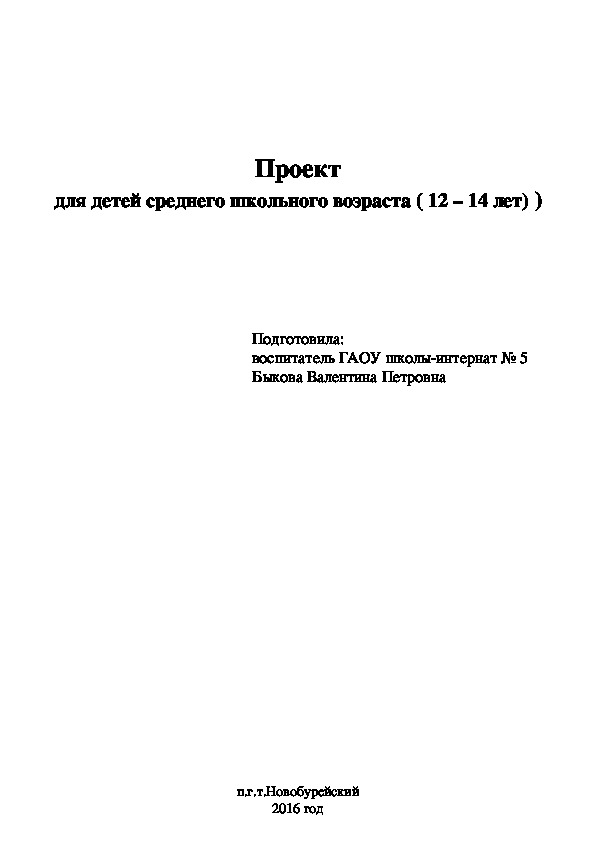 Проект
для детей среднего школьного возраста ( 12 – 14 лет) )

Подготовила:
воспитатель ГАОУ школы-интернат № 5
Быкова Валентина Петровна

п.г.т.Новобурейский
2016 год